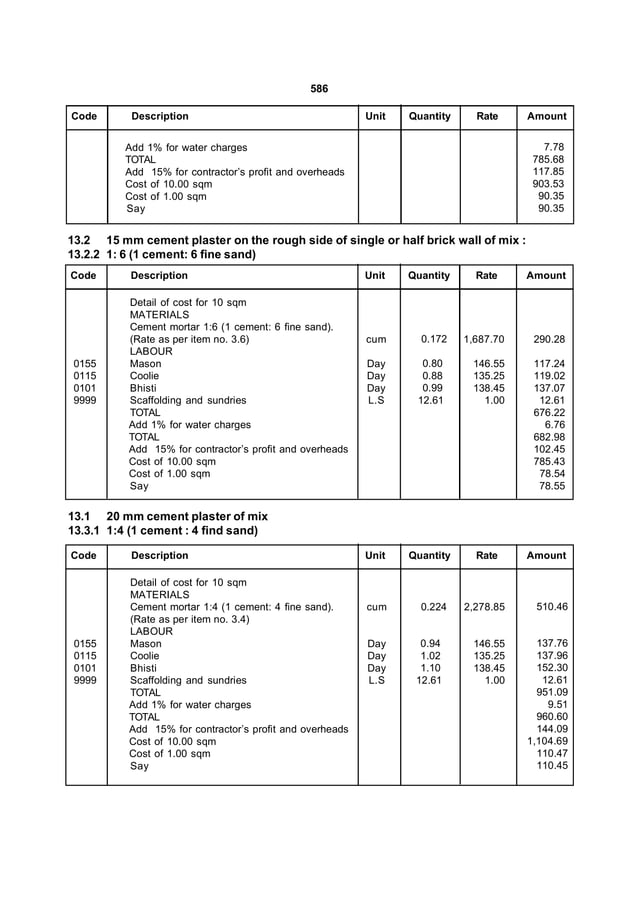 586

| Code | Description | Unit | Quantity | Rate | Amount |
|---|---|---|---|---|---|
| | Add 1% for water charges | | | | 7.78 |
| | TOTAL | | | | 785.68 |
| | Add 15% for contractor's profit and overheads | | | | 117.85 |
| | Cost of 10.00 sqm | | | | 903.53 |
| | Cost of 1.00 sqm | | | | 90.35 |
| | Say | | | | 90.35 |

13.2 15 mm cement plaster on the rough side of single or half brick wall of mix :
13.2.2 1: 6 (1 cement: 6 fine sand)

| Code | Description | Unit | Quantity | Rate | Amount |
|---|---|---|---|---|---|
| | Detail of cost for 10 sqm | | | | |
| | MATERIALS | | | | |
| | Cement mortar 1:6 (1 cement: 6 fine sand). (Rate as per item no. 3.6) | cum | 0.172 | 1,687.70 | 290.28 |
| | LABOUR | | | | |
| 0155 | Mason | Day | 0.80 | 146.55 | 117.24 |
| 0115 | Coolie | Day | 0.88 | 135.25 | 119.02 |
| 0101 | Bhisti | Day | 0.99 | 138.45 | 137.07 |
| 9999 | Scaffolding and sundries | L.S | 12.61 | 1.00 | 12.61 |
| | TOTAL | | | | 676.22 |
| | Add 1% for water charges | | | | 6.76 |
| | TOTAL | | | | 682.98 |
| | Add 15% for contractor's profit and overheads | | | | 102.45 |
| | Cost of 10.00 sqm | | | | 785.43 |
| | Cost of 1.00 sqm | | | | 78.54 |
| | Say | | | | 78.55 |

13.1 20 mm cement plaster of mix
13.3.1 1:4 (1 cement : 4 find sand)

| Code | Description | Unit | Quantity | Rate | Amount |
|---|---|---|---|---|---|
| | Detail of cost for 10 sqm | | | | |
| | MATERIALS | | | | |
| | Cement mortar 1:4 (1 cement: 4 fine sand). (Rate as per item no. 3.4) | cum | 0.224 | 2,278.85 | 510.46 |
| | LABOUR | | | | |
| 0155 | Mason | Day | 0.94 | 146.55 | 137.76 |
| 0115 | Coolie | Day | 1.02 | 135.25 | 137.96 |
| 0101 | Bhisti | Day | 1.10 | 138.45 | 152.30 |
| 9999 | Scaffolding and sundries | L.S | 12.61 | 1.00 | 12.61 |
| | TOTAL | | | | 951.09 |
| | Add 1% for water charges | | | | 9.51 |
| | TOTAL | | | | 960.60 |
| | Add 15% for contractor's profit and overheads | | | | 144.09 |
| | Cost of 10.00 sqm | | | | 1,104.69 |
| | Cost of 1.00 sqm | | | | 110.47 |
| | Say | | | | 110.45 |